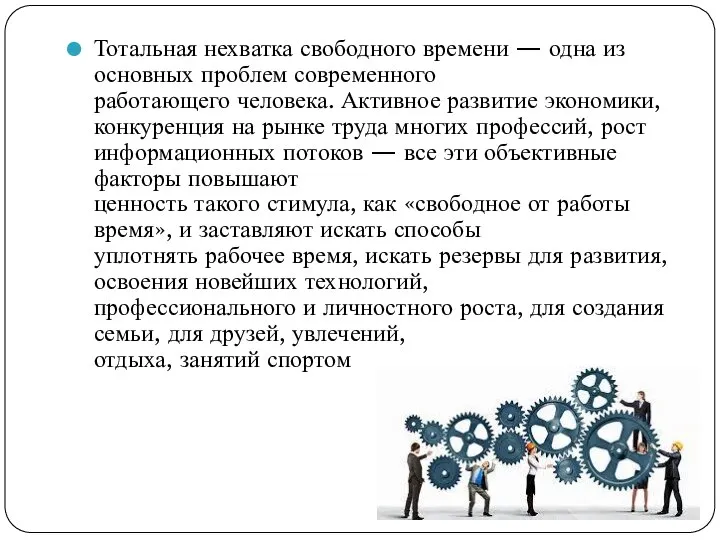 Тотальная нехватка свободного времени — одна из основных проблем современного работающего человека. Активное развитие экономики, конкуренция на рынке труда многих профессий, рост информационных потоков — все эти объективные факторы повышают ценность такого стимула, как «свободное от работы время», и заставляют искать способы уплотнять рабочее время, искать резервы для развития, освоения новейших технологий, профессионального и личностного роста, для создания семьи, для друзей, увлечений, отдыха, занятий спортом